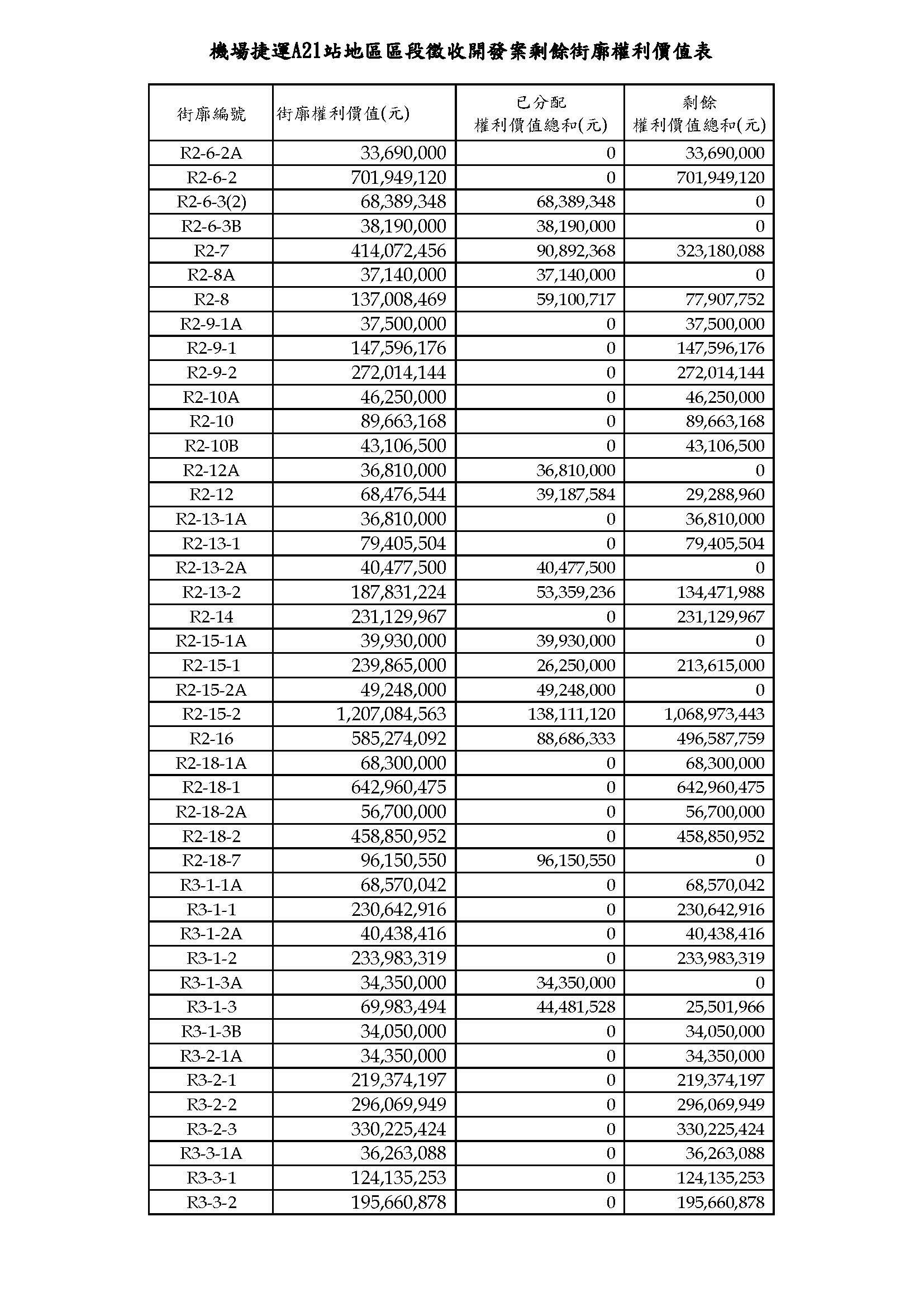 機場捷運A21站地區區段徵收開發案剩餘街廓權利價值表

| 街廓編號 | 街廓權利價值(元) | 已分配 權利價值總和(元) | 剩餘 權利價值總和(元) |
|---|---|---|---|
| R2-6-2A | 33,690,000 | 0 | 33,690,000 |
| R2-6-2 | 701,949,120 | 0 | 701,949,120 |
| R2-6-3(2) | 68,389,348 | 68,389,348 | 0 |
| R2-6-3B | 38,190,000 | 38,190,000 | 0 |
| R2-7 | 414,072,456 | 90,892,368 | 323,180,088 |
| R2-8A | 37,140,000 | 37,140,000 | 0 |
| R2-8 | 137,008,469 | 59,100,717 | 77,907,752 |
| R2-9-1A | 37,500,000 | 0 | 37,500,000 |
| R2-9-1 | 147,596,176 | 0 | 147,596,176 |
| R2-9-2 | 272,014,144 | 0 | 272,014,144 |
| R2-10A | 46,250,000 | 0 | 46,250,000 |
| R2-10 | 89,663,168 | 0 | 89,663,168 |
| R2-10B | 43,106,500 | 0 | 43,106,500 |
| R2-12A | 36,810,000 | 36,810,000 | 0 |
| R2-12 | 68,476,544 | 39,187,584 | 29,288,960 |
| R2-13-1A | 36,810,000 | 0 | 36,810,000 |
| R2-13-1 | 79,405,504 | 0 | 79,405,504 |
| R2-13-2A | 40,477,500 | 40,477,500 | 0 |
| R2-13-2 | 187,831,224 | 53,359,236 | 134,471,988 |
| R2-14 | 231,129,967 | 0 | 231,129,967 |
| R2-15-1A | 39,930,000 | 39,930,000 | 0 |
| R2-15-1 | 239,865,000 | 26,250,000 | 213,615,000 |
| R2-15-2A | 49,248,000 | 49,248,000 | 0 |
| R2-15-2 | 1,207,084,563 | 138,111,120 | 1,068,973,443 |
| R2-16 | 585,274,092 | 88,686,333 | 496,587,759 |
| R2-18-1A | 68,300,000 | 0 | 68,300,000 |
| R2-18-1 | 642,960,475 | 0 | 642,960,475 |
| R2-18-2A | 56,700,000 | 0 | 56,700,000 |
| R2-18-2 | 458,850,952 | 0 | 458,850,952 |
| R2-18-7 | 96,150,550 | 96,150,550 | 0 |
| R3-1-1A | 68,570,042 | 0 | 68,570,042 |
| R3-1-1 | 230,642,916 | 0 | 230,642,916 |
| R3-1-2A | 40,438,416 | 0 | 40,438,416 |
| R3-1-2 | 233,983,319 | 0 | 233,983,319 |
| R3-1-3A | 34,350,000 | 34,350,000 | 0 |
| R3-1-3 | 69,983,494 | 44,481,528 | 25,501,966 |
| R3-1-3B | 34,050,000 | 0 | 34,050,000 |
| R3-2-1A | 34,350,000 | 0 | 34,350,000 |
| R3-2-1 | 219,374,197 | 0 | 219,374,197 |
| R3-2-2 | 296,069,949 | 0 | 296,069,949 |
| R3-2-3 | 330,225,424 | 0 | 330,225,424 |
| R3-3-1A | 36,263,088 | 0 | 36,263,088 |
| R3-3-1 | 124,135,253 | 0 | 124,135,253 |
| R3-3-2 | 195,660,878 | 0 | 195,660,878 |